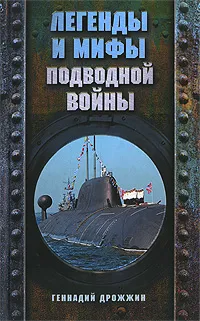 ЛЕГЕНДЫ И МИФЫ ПОДВОДНОЙ ВОЙНЫ

ГЕННАДИЙ ДРОЖЖИН